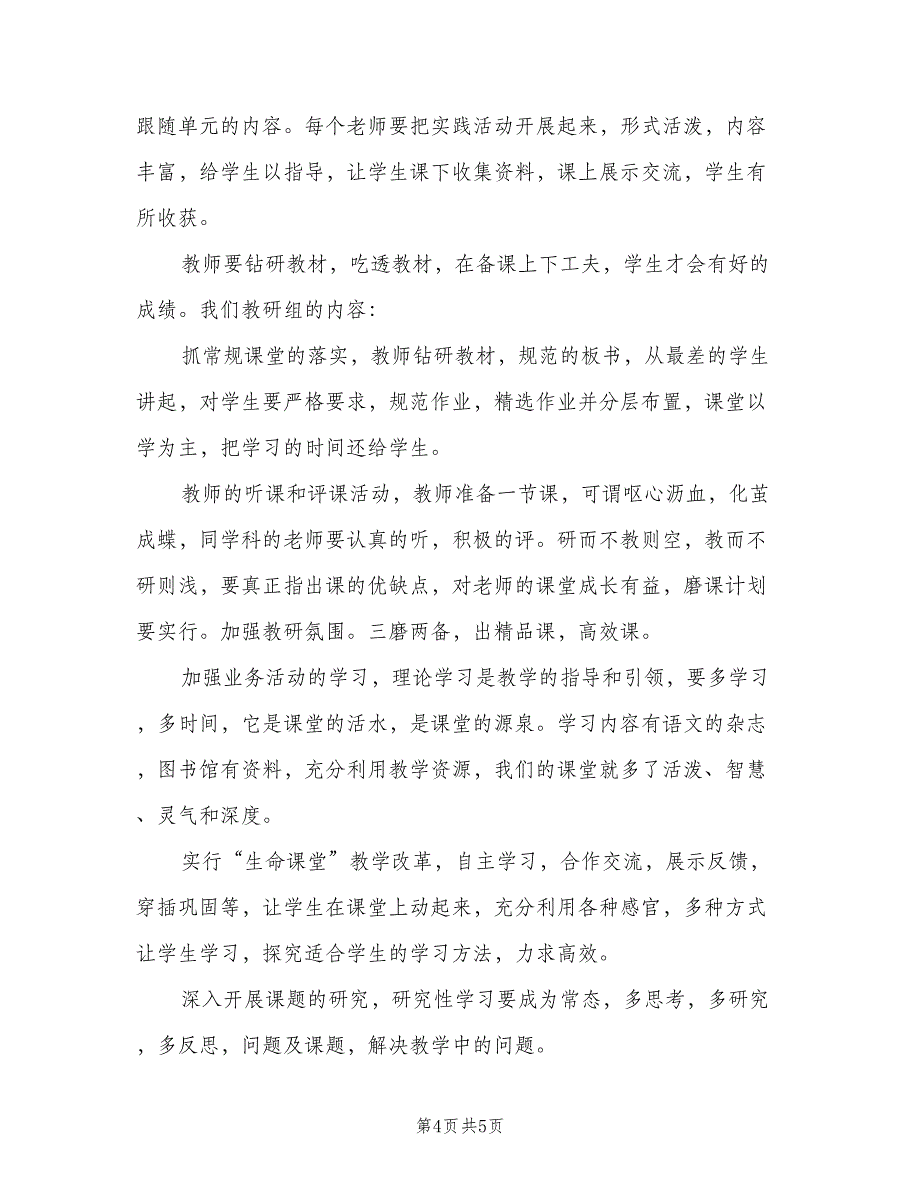 跟随单元的内容。每个老师要把实践活动开展起来，形式活泼，内容丰富，给学生以指导，让学生课下收集资料，课上展示交流，学生有所收获。

教师要钻研教材，吃透教材，在备课上下工夫，学生才会有好的成绩。我们教研组的内容：

抓常规课堂的落实，教师钻研教材，规范的板书，从最差的学生讲起，对学生要严格要求，规范作业，精选作业并分层布置，课堂以学为主，把学习的时间还给学生。

教师的听课和评课活动，教师准备一节课，可谓呕心沥血，化茧成蝶，同学科的老师要认真的听，积极的评。研而不教则空，教而不研则浅，要真正指出课的优缺点，对老师的课堂成长有益，磨课计划要实行。加强教研氛围。三磨两备，出精品课，高效课。

加强业务活动的学习，理论学习是教学的指导和引领，要多学习，多时间，它是课堂的活水，是课堂的源泉。学习内容有语文的杂志，图书馆有资料，充分利用教学资源，我们的课堂就多了活泼、智慧、灵气和深度。

实行“生命课堂”教学改革，自主学习，合作交流，展示反馈，穿插巩固等，让学生在课堂上动起来，充分利用各种感官，多种方式让学生学习，探究适合学生的学习方法，力求高效。

深入开展课题的研究，研究性学习要成为常态，多思考，多研究，多反思，问题及课题，解决教学中的问题。

第4页 共5页